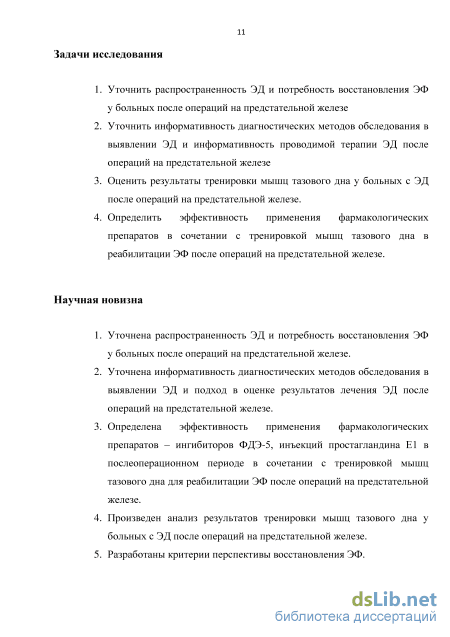 11

Задачи исследования

1. Уточнить распространенность ЭД и потребность восстановления ЭФ у больных после операций на предстательной железе
2. Уточнить информативность диагностических методов обследования в выявлении ЭД и информативность проводимой терапии ЭД после операций на предстательной железе
3. Оценить результаты тренировки мышц тазового дна у больных с ЭД после операций на предстательной железе.
4. Определить эффективность применения фармакологических препаратов в сочетании с тренировкой мышц тазового дна в реабилитации ЭФ после операций на предстательной железе.

Научная новизна

1. Уточнена распространенность ЭД и потребность восстановления ЭФ у больных после операций на предстательной железе.
2. Уточнена информативность диагностических методов обследования в выявлении ЭД и подход в оценке результатов лечения ЭД после операций на предстательной железе.
3. Определена эффективность применения фармакологических препаратов – ингибиторов ФДЭ-5, инъекций простагландина Е1 в послеоперационном периоде в сочетании с тренировкой мышц тазового дна для реабилитации ЭФ после операций на предстательной железе.
4. Произведен анализ результатов тренировки мышц тазового дна у больных с ЭД после операций на предстательной железе.
5. Разработаны критерии перспективы восстановления ЭФ.

dsLib.net
библиотека диссертаций